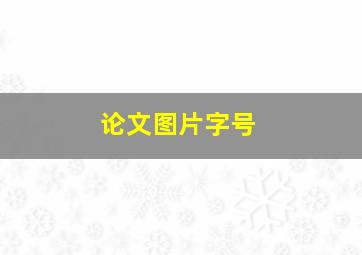 论文图片字号